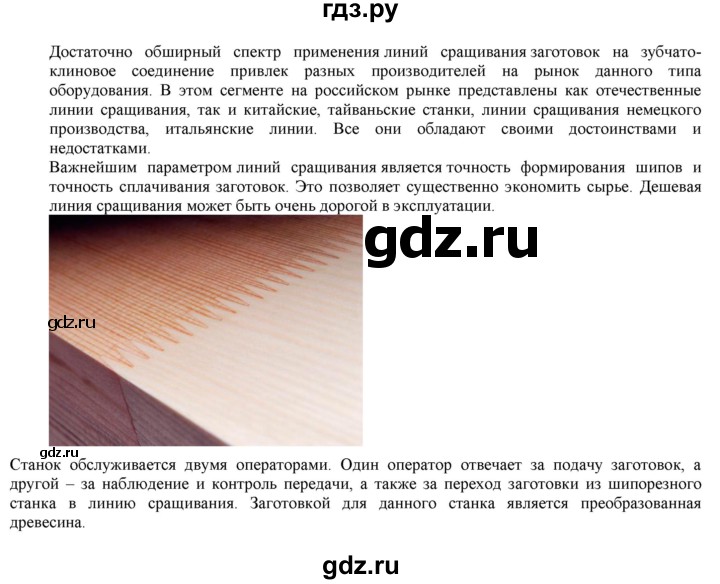 гдз.ру

Достаточно обширный спектр применения линий сращивания заготовок на зубчато-клиновое соединение привлек разных производителей на рынок данного типа оборудования. В этом сегменте на российском рынке представлены как отечественные линии сращивания, так и китайские, тайваньские станки, линии сращивания немецкого производства, итальянские линии. Все они обладают своими достоинствами и недостатками.
Важнейшим параметром линий сращивания является точность формирования шипов и точность сплачивания заготовок. Это позволяет существенно экономить сырье. Дешевая линия сращивания может быть очень дорогой в эксплуатации.

gdz.ru

gdz.ru

gdz.ru
Станок обслуживается двумя операторами. Один оператор отвечает за подачу заготовок, а другой – за наблюдение и контроль передачи, а также за переход заготовки из шипорезного станка в линию сращивания. Заготовкой для данного станка является преобразованная древесина.

gdz.ru